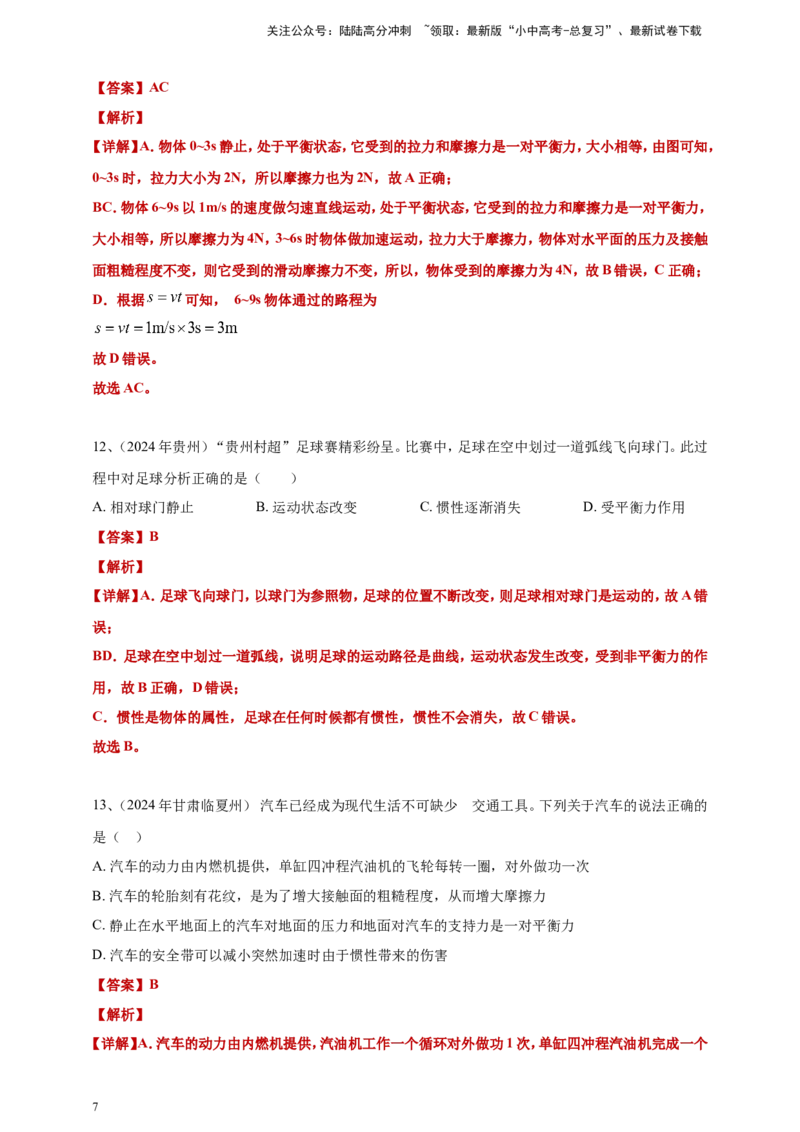 关注公众号：陆陆高分冲刺 ~领取：最新版“小中高考-总复习”、最新试卷下载

【答案】AC

【解析】

【详解】A. 物体 0~3s 静止，处于平衡状态，它受到的拉力和摩擦力是一对平衡力，大小相等，由图可知，0~3s 时，拉力大小为 2N，所以摩擦力也为 2N，故 A 正确；

BC. 物体 6~9s 以 1m/s 的速度做匀速直线运动，处于平衡状态，它受到的拉力和摩擦力是一对平衡力，大小相等，所以摩擦力为 4N，3~6s 时物体做加速运动，拉力大于摩擦力，物体对水平面的压力及接触面粗糙程度不变，则它受到的滑动摩擦力不变，所以，物体受到的摩擦力为 4N，故 B 错误，C 正确；

D．根据 $s=vt$ 可知， 6~9s 物体通过的路程为

$s=vt=1\text{m/s}\times 3\text{s}=3\text{m}$

故 D 错误。

故选 AC。

12、（2024 年贵州）“贵州村超”足球赛精彩纷呈。比赛中，足球在空中划过一道弧线飞向球门。此过程中对足球分析正确的是（　　）

A. 相对球门静止　　B. 运动状态改变　　C. 惯性逐渐消失　　D. 受平衡力作用

【答案】B

【解析】

【详解】A．足球飞向球门，以球门为参照物，足球的位置不断改变，则足球相对球门是运动的，故 A 错误；

BD．足球在空中划过一道弧线，说明足球的运动路径是曲线，运动状态发生改变，受到非平衡力的作用，故 B 正确，D 错误；

C．惯性是物体的属性，足球在任何时候都有惯性，惯性不会消失，故 C 错误。

故选 B。

13、（2024 年甘肃临夏州） 汽车已经成为现代生活不可缺少　交通工具。下列关于汽车的说法正确的是（　）

A. 汽车的动力由内燃机提供，单缸四冲程汽油机的飞轮每转一圈，对外做功一次

B. 汽车的轮胎刻有花纹，是为了增大接触面的粗糙程度，从而增大摩擦力

C. 静止在水平地面上的汽车对地面的压力和地面对汽车的支持力是一对平衡力

D. 汽车的安全带可以减小突然加速时由于惯性带来的伤害

【答案】B

【解析】

【详解】A. 汽车的动力由内燃机提供，汽油机工作一个循环对外做功 1 次，单缸四冲程汽油机完成一个

7